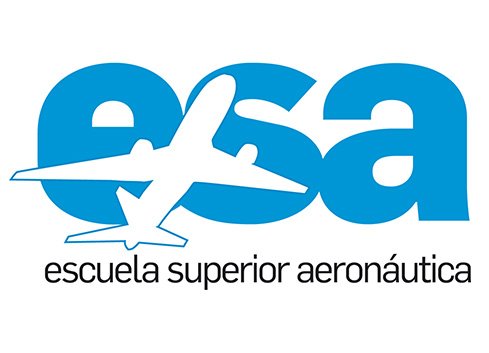 esa
escuela superior aeronáutica